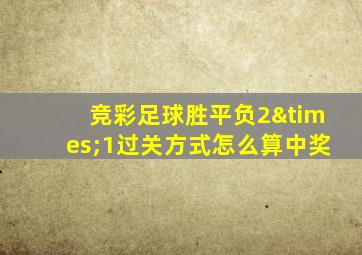 竞彩足球胜平负2&times;1过关方式怎么算中奖